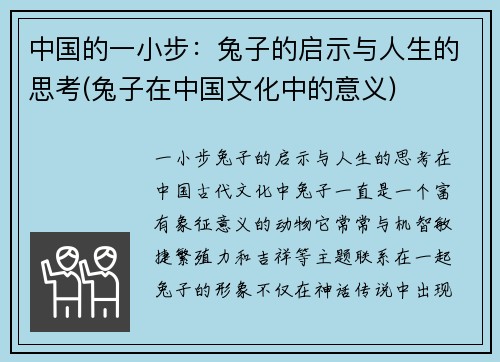 中国的一小步：兔子的启示与人生的思考(兔子在中国文化中的意义)

一小步兔子的启示与人生的思考在中国古代文化中兔子一直是一个富有象征意义的动物它常常与机智敏捷繁殖力和吉祥等主题联系在一起兔子的形象不仅在神话传说中出现